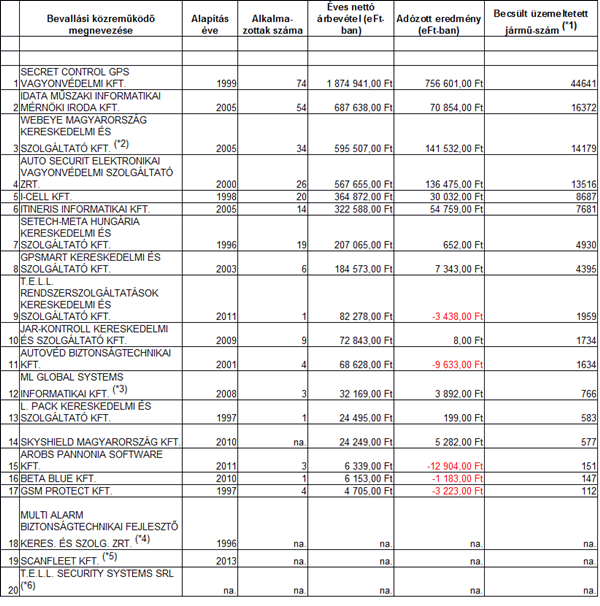 |  | Bevallási közreműködő megnevezése | Alapítás éve | Alkalmazottak száma | Éves nettó árbevétel (eFt-ban) | Adózott eredmény (eFt-ban) | Becsült üzemeltetett jármű-szám (*1) |
|---|---|---|---|---|---|---|
|  |  |  |  |  |  |  |
|  |  |  |  |  |  |  |
| 1 | SECRET CONTROL GPS VAGYONVÉDELMI KFT. | 1999 | 74 | 1 874 941,00 Ft | 756 601,00 Ft | 44641 |
| 2 | IDATA MŰSZAKI INFORMATIKAI MÉRNÖKI IRODA KFT. | 2005 | 54 | 687 638,00 Ft | 70 854,00 Ft | 16372 |
| 3 | WEBEYE MAGYARORSZÁG KERESKEDELMI ÉS SZOLGÁLTATÓ KFT. (*2) | 2005 | 34 | 595 507,00 Ft | 141 532,00 Ft | 14179 |
| 4 | AUTO SECURIT ELEKTRONIKAI VAGYONVÉDELMI SZOLGÁLTATÓ ZRT. | 2000 | 26 | 567 655,00 Ft | 136 475,00 Ft | 13516 |
| 5 | I-CELL KFT. | 1998 | 20 | 364 872,00 Ft | 30 032,00 Ft | 8687 |
| 6 | ITINERIS INFORMATIKAI KFT. | 2005 | 14 | 322 588,00 Ft | 54 759,00 Ft | 7681 |
| 7 | SETECH-META HUNGÁRIA KERESKEDELMI ÉS SZOLGÁLTATÓ KFT. | 1996 | 19 | 207 065,00 Ft | 652,00 Ft | 4930 |
| 8 | GPSMART KERESKEDELMI ÉS SZOLGÁLTATÓ KFT. | 2003 | 6 | 184 573,00 Ft | 7 343,00 Ft | 4395 |
| 9 | T.E.L.L. RENDSZERSZOLGÁLTATÁSOK KERESKEDELMI ÉS SZOLGÁLTATÓ KFT. | 2011 | 1 | 82 278,00 Ft | -3 438,00 Ft | 1959 |
| 10 | JAR-KONTROLL KERESKEDELMI ÉS SZOLGÁLTATÓ KFT. | 2009 | 9 | 72 843,00 Ft | 8,00 Ft | 1734 |
| 11 | AUTOVÉD BIZTONSÁGTECHNIKAI KFT. | 2001 | 4 | 68 628,00 Ft | -9 633,00 Ft | 1634 |
| 12 | ML GLOBAL SYSTEMS INFORMATIKAI KFT. (*3) | 2008 | 3 | 32 169,00 Ft | 3 892,00 Ft | 766 |
| 13 | L. PACK KERESKEDELMI ÉS SZOLGÁLTATÓ KFT. | 1997 | 1 | 24 495,00 Ft | 199,00 Ft | 583 |
| 14 | SKYSHIELD MAGYARORSZÁG KFT. | 2010 | na. | 24 249,00 Ft | 5 282,00 Ft | 577 |
| 15 | AROBS PANNONIA SOFTWARE KFT. | 2011 | 3 | 6 339,00 Ft | -12 904,00 Ft | 151 |
| 16 | BETA BLUE KFT. | 2010 | 1 | 6 153,00 Ft | -1 183,00 Ft | 147 |
| 17 | GSM PROTECT KFT. | 1997 | 4 | 4 705,00 Ft | -3 223,00 Ft | 112 |
| 18 | MULTI ALARM BIZTONSÁGTECHNIKAI FEJLESZTŐ KERES. ÉS SZOLG. ZRT. (*4) | 1996 | na. | na. | na. | na. |
| 19 | SCANFLEET KFT. (*5) | 2013 | na. | na. | na. | na. |
| 20 | T.E.L.L. SECURITY SYSTEMS SRL (*6) | na. | na. | na. | na. | na. |